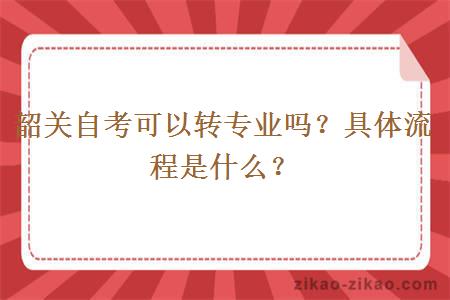 韶关自考可以转专业吗？具体流程是什么？

zikao-zikao.com